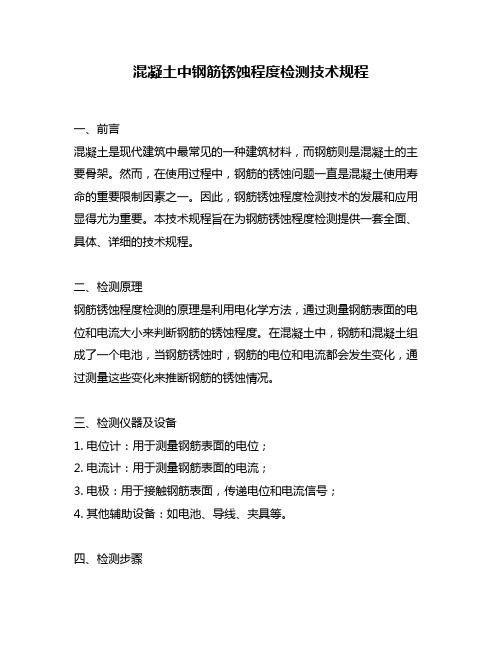 混凝土中钢筋锈蚀程度检测技术规程

一、前言

混凝土是现代建筑中最常见的一种建筑材料，而钢筋则是混凝土的主要骨架。然而，在使用过程中，钢筋的锈蚀问题一直是混凝土使用寿命的重要限制因素之一。因此，钢筋锈蚀程度检测技术的发展和应用显得尤为重要。本技术规程旨在为钢筋锈蚀程度检测提供一套全面、具体、详细的技术规程。

二、检测原理

钢筋锈蚀程度检测的原理是利用电化学方法，通过测量钢筋表面的电位和电流大小来判断钢筋的锈蚀程度。在混凝土中，钢筋和混凝土组成了一个电池，当钢筋锈蚀时，钢筋的电位和电流都会发生变化，通过测量这些变化来推断钢筋的锈蚀情况。

三、检测仪器及设备

1. 电位计：用于测量钢筋表面的电位；

2. 电流计：用于测量钢筋表面的电流；

3. 电极：用于接触钢筋表面，传递电位和电流信号；

4. 其他辅助设备：如电池、导线、夹具等。

四、检测步骤